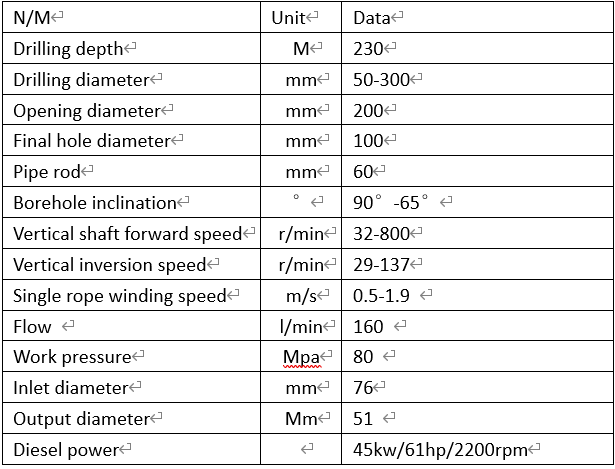 | N/M | Unit | Data |
|---|---|---|
| Drilling depth | M | 230 |
| Drilling diameter | mm | 50-300 |
| Opening diameter | mm | 200 |
| Final hole diameter | mm | 100 |
| Pipe rod | mm | 60 |
| Borehole inclination | ° | 90° -65° |
| Vertical shaft forward speed | r/min | 32-800 |
| Vertical inversion speed | r/min | 29-137 |
| Single rope winding speed | m/s | 0.5-1.9 |
| Flow | l/min | 160 |
| Work pressure | Mpa | 80 |
| Inlet diameter | mm | 76 |
| Output diameter | Mm | 51 |
| Diesel power |  | 45kw/61hp/2200rpm |